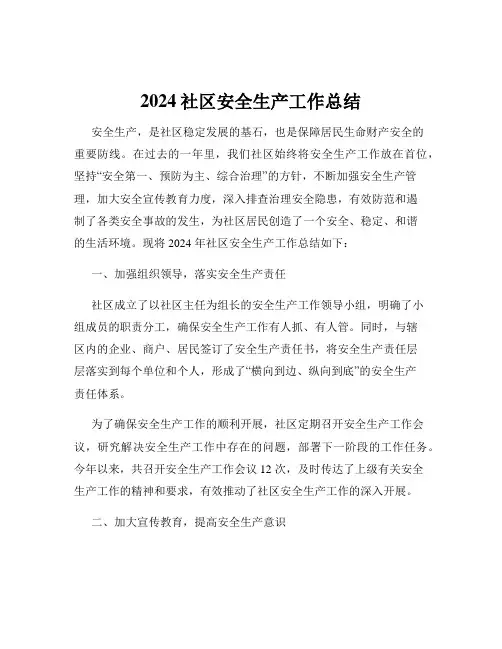 2024 社区安全生产工作总结

安全生产，是社区稳定发展的基石，也是保障居民生命财产安全的重要防线。在过去的一年里，我们社区始终将安全生产工作放在首位，坚持“安全第一、预防为主、综合治理”的方针，不断加强安全生产管理，加大安全宣传教育力度，深入排查治理安全隐患，有效防范和遏制了各类安全事故的发生，为社区居民创造了一个安全、稳定、和谐的生活环境。现将 2024 年社区安全生产工作总结如下：

一、加强组织领导，落实安全生产责任

社区成立了以社区主任为组长的安全生产工作领导小组，明确了小组成员的职责分工，确保安全生产工作有人抓、有人管。同时，与辖区内的企业、商户、居民签订了安全生产责任书，将安全生产责任层层落实到每个单位和个人，形成了“横向到边、纵向到底”的安全生产责任体系。

为了确保安全生产工作的顺利开展，社区定期召开安全生产工作会议，研究解决安全生产工作中存在的问题，部署下一阶段的工作任务。今年以来，共召开安全生产工作会议 12 次，及时传达了上级有关安全生产工作的精神和要求，有效推动了社区安全生产工作的深入开展。

二、加大宣传教育，提高安全生产意识